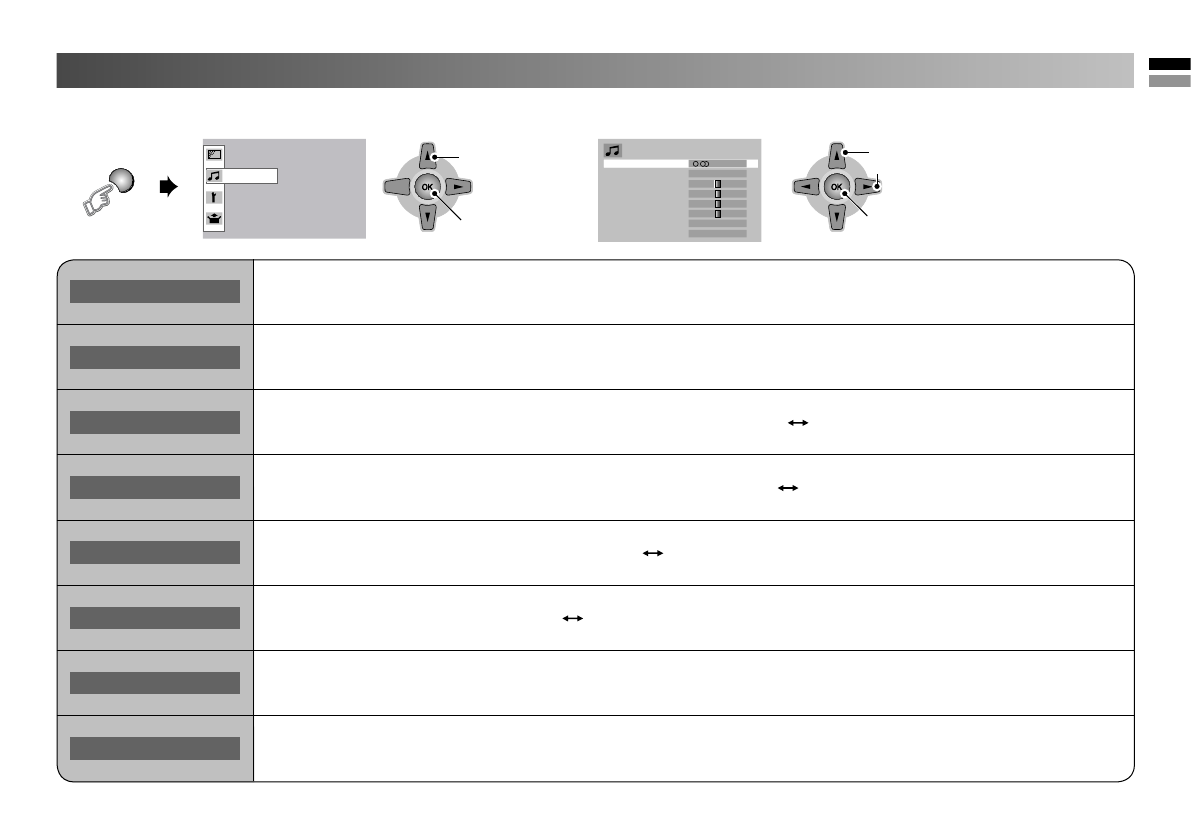 OK

OK